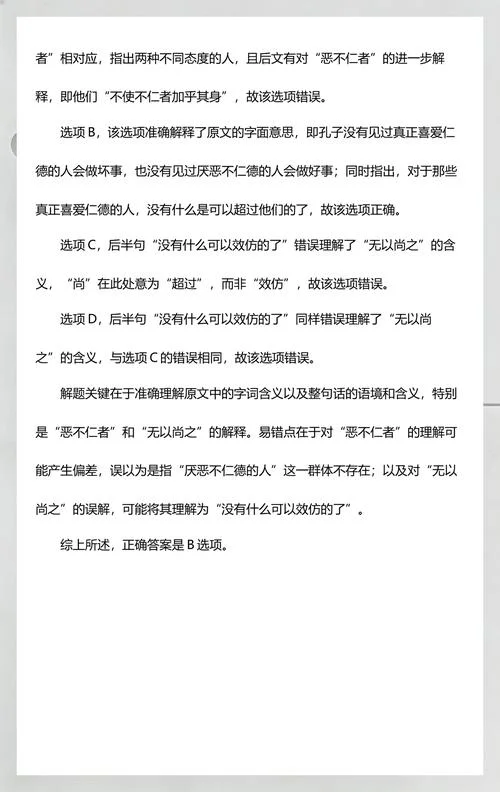 者”相对应，指出两种不同态度的人，且后文有对“恶不仁者”的进一步解释，即他们“不使不仁者加乎其身”，故该选项错误。

选项 B，该选项准确解释了原文的字面意思，即孔子没有见过真正喜爱仁德的人会做坏事，也没有见过厌恶不仁德的人会做好事；同时指出，对于那些真正喜爱仁德的人，没有什么是可以超过他们的了，故该选项正确。

选项 C，后半句“没有什么可以效仿的了”错误理解了“无以尚之”的含义，“尚”在此处意为“超过”，而非“效仿”，故该选项错误。

选项 D，后半句“没有什么可以效仿的了”同样错误理解了“无以尚之”的含义，与选项 C 的错误相同，故该选项错误。

解题关键在于准确理解原文中的字词含义以及整句话的语境和含义，特别是“恶不仁者”和“无以尚之”的解释。易错点在于对“恶不仁者”的理解可能产生偏差，误以为是指“厌恶不仁德的人”这一群体不存在；以及对“无以尚之”的误解，可能将其理解为“没有什么可以效仿的了”。

综上所述，正确答案是 B 选项。